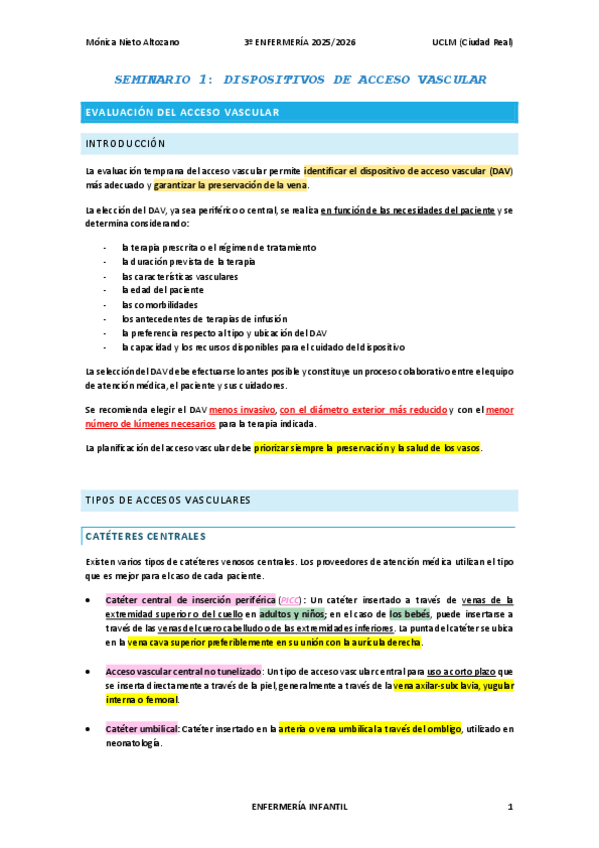 Mónica Nieto Altozano 3º ENFERMERÍA 2025/2026 UCLM (Ciudad Real)

SEMINARIO 1: DISPOSITIVOS DE ACCESO VASCULAR

EVALUACIÓN DEL ACCESO VASCULAR

INTRODUCCIÓN

La evaluación temprana del acceso vascular permite identificar el dispositivo de acceso vascular (DAV) más adecuado y garantizar la preservación de la vena.

La elección del DAV, ya sea periférico o central, se realiza en función de las necesidades del paciente y se determina considerando:

- la terapia prescrita o el régimen de tratamiento
- la duración prevista de la terapia
- las características vasculares
- la edad del paciente
- las comorbilidades
- los antecedentes de terapias de infusión
- la preferencia respecto al tipo y ubicación del DAV
- la capacidad y los recursos disponibles para el cuidado del dispositivo

La selección del DAV debe efectuarse lo antes posible y constituye un proceso colaborativo entre el equipo de atención médica, el paciente y sus cuidadores.

Se recomienda elegir el DAV menos invasivo, con el diámetro exterior más reducido y con el menor número de lúmenes necesarios para la terapia indicada.

La planificación del acceso vascular debe priorizar siempre la preservación y la salud de los vasos.

TIPOS DE ACCESOS VASCULARES

CATÉTERES CENTRALES

Existen varios tipos de catéteres venosos centrales. Los proveedores de atención médica utilizan el tipo que es mejor para el caso de cada paciente.

• Catéter central de inserción periférica (PICC): Un catéter insertado a través de venas de la extremidad superior o del cuello en adultos y niños; en el caso de los bebés, puede insertarse a través de las venas del cuero cabelludo o de las extremidades inferiores. La punta del catéter se ubica en la vena cava superior preferiblemente en su unión con la aurícula derecha.

• Acceso vascular central no tunelizado: Un tipo de acceso vascular central para uso a corto plazo que se inserta directamente a través de la piel, generalmente a través de la vena axilar-subclavia, yugular interna o femoral.

• Catéter umbilical: Catéter insertado en la arteria o vena umbilical a través del ombligo, utilizado en neonatología.

ENFERMERÍA INFANTIL 1